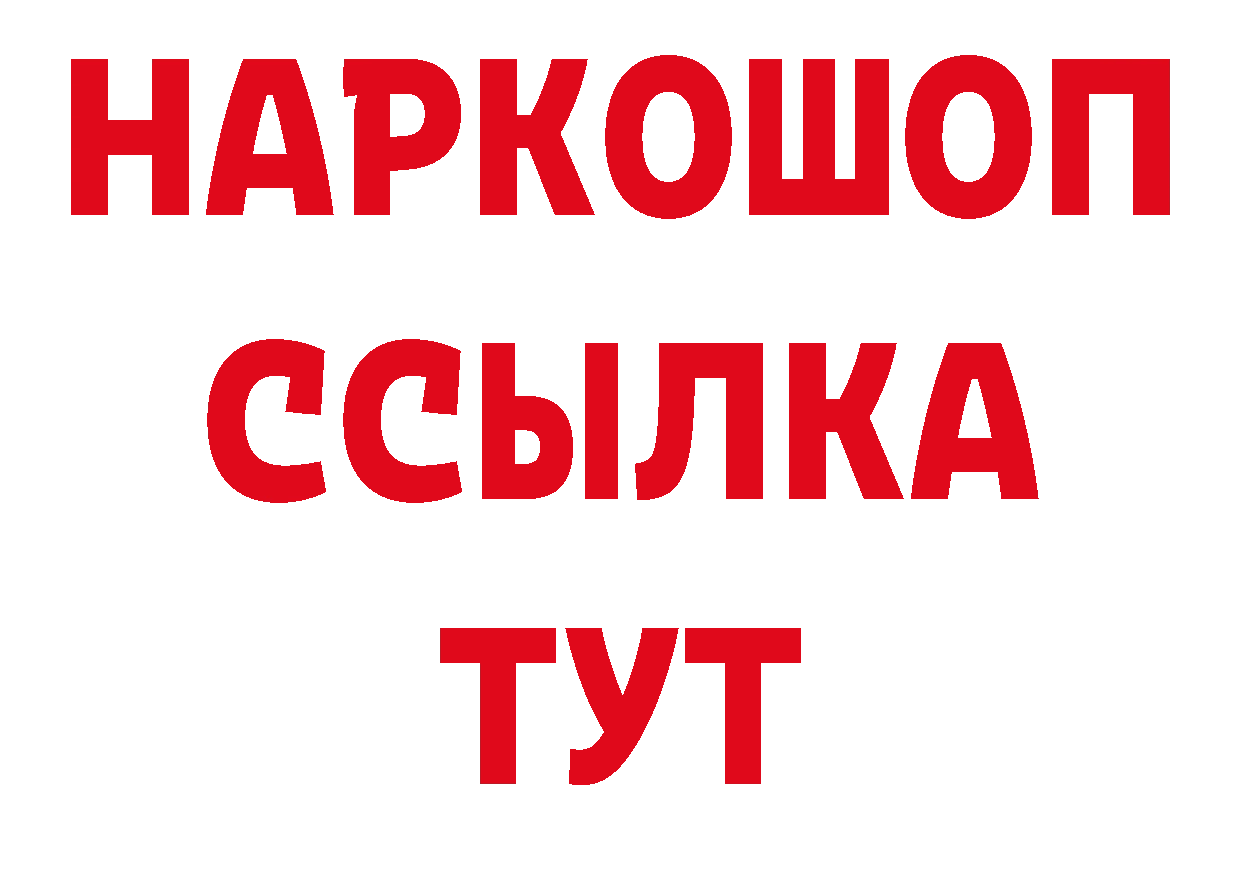 НАРКОШОП
ССЫЛКА
ТУТ